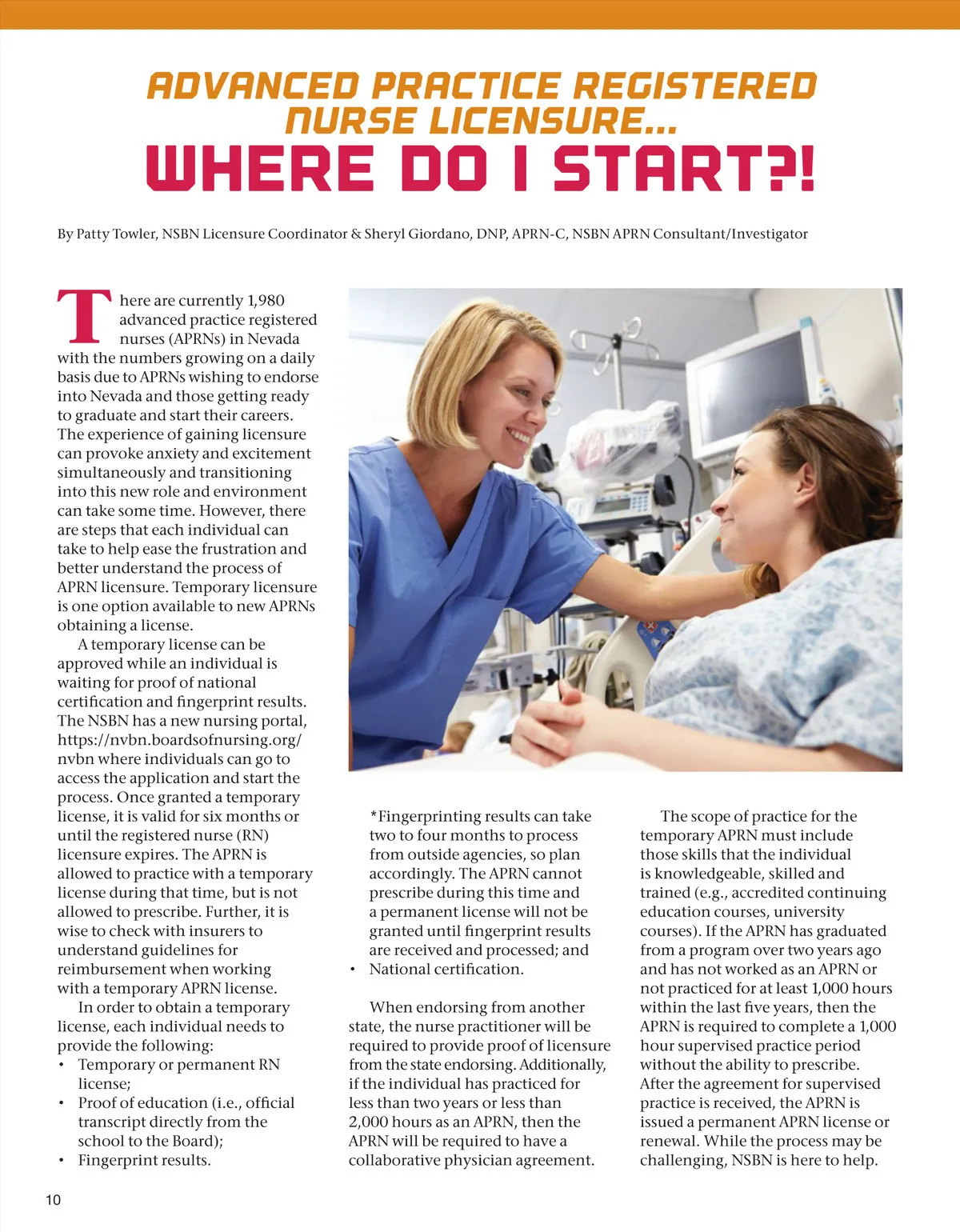 ADVANCED PRACTICE REGISTERED NURSE LICENSURE...
WHERE DO I START?!

By Patty Towler, NSBN Licensure Coordinator & Sheryl Giordano, DNP, APRN-C, NSBN APRN Consultant/Investigator

There are currently 1,980 advanced practice registered nurses (APRNs) in Nevada with the numbers growing on a daily basis due to APRNs wishing to endorse into Nevada and those getting ready to graduate and start their careers. The experience of gaining licensure can provoke anxiety and excitement simultaneously and transitioning into this new role and environment can take some time. However, there are steps that each individual can take to help ease the frustration and better understand the process of APRN licensure. Temporary licensure is one option available to new APRNs obtaining a license.

A temporary license can be approved while an individual is waiting for proof of national certification and fingerprint results. The NSBN has a new nursing portal, https://nvbn.boardsofnursing.org/nvbn where individuals can go to access the application and start the process. Once granted a temporary license, it is valid for six months or until the registered nurse (RN) licensure expires. The APRN is allowed to practice with a temporary license during that time, but is not allowed to prescribe. Further, it is wise to check with insurers to understand guidelines for reimbursement when working with a temporary APRN license.

In order to obtain a temporary license, each individual needs to provide the following:
• Temporary or permanent RN license;
• Proof of education (i.e., official transcript directly from the school to the Board);
• Fingerprint results.

*Fingerprinting results can take two to four months to process from outside agencies, so plan accordingly. The APRN cannot prescribe during this time and a permanent license will not be granted until fingerprint results are received and processed; and
• National certification.

When endorsing from another state, the nurse practitioner will be required to provide proof of licensure from the state endorsing. Additionally, if the individual has practiced for less than two years or less than 2,000 hours as an APRN, then the APRN will be required to have a collaborative physician agreement.

The scope of practice for the temporary APRN must include those skills that the individual is knowledgeable, skilled and trained (e.g., accredited continuing education courses, university courses). If the APRN has graduated from a program over two years ago and has not worked as an APRN or not practiced for at least 1,000 hours within the last five years, then the APRN is required to complete a 1,000 hour supervised practice period without the ability to prescribe. After the agreement for supervised practice is received, the APRN is issued a permanent APRN license or renewal. While the process may be challenging, NSBN is here to help.

10